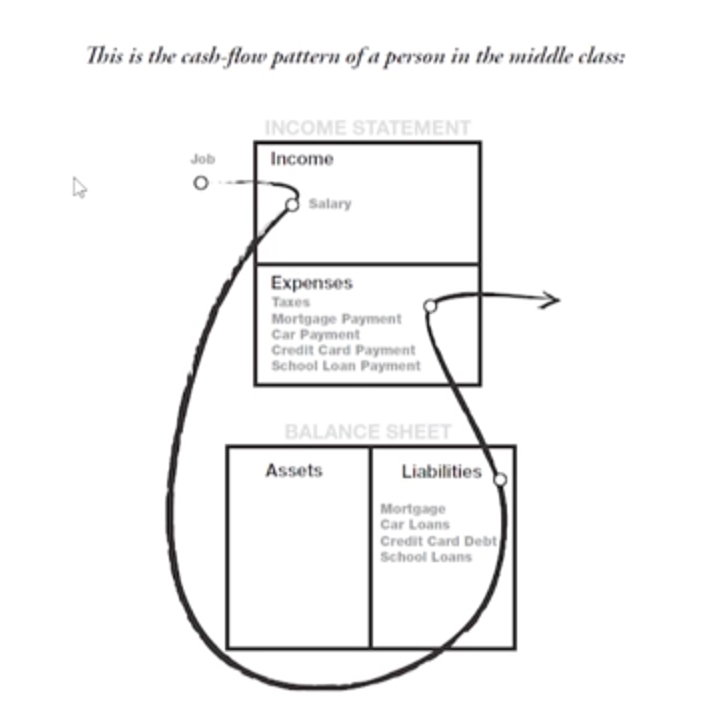 This is the cash-flow pattern of a person in the middle class:

INCOME STATEMENT

Job

Income

Salary

Expenses
Taxes
Mortgage Payment
Car Payment
Credit Card Payment
School Loan Payment

BALANCE SHEET

Assets

Liabilities
Mortgage
Car Loans
Credit Card Debt
School Loans